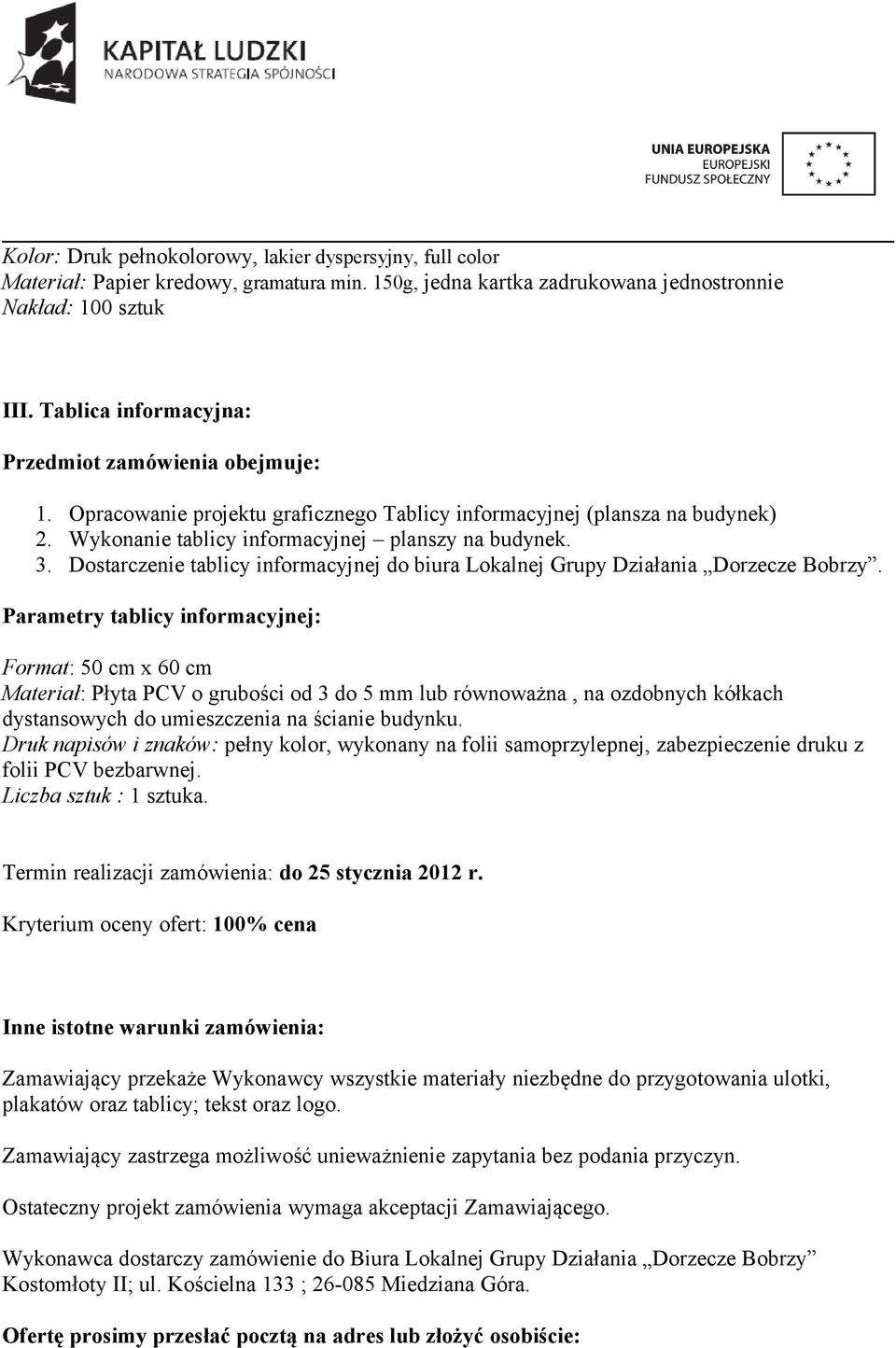 KAPITAŁ LUDZKI
NARODOWA STRATEGIA SPÓJNOŚCI

UNIA EUROPEJSKA
EUROPEJSKI
FUNDUSZ SPOŁECZNY

Kolor: Druk pełnokolorowy, lakier dyspersyjny, full color
Materiał: Papier kredowy, gramatura min. 150g, jedna kartka zadrukowana jednostronnie
Nakład: 100 sztuk

III. Tablica informacyjna:

Przedmiot zamówienia obejmuje:

1. Opracowanie projektu graficznego Tablicy informacyjnej (plansza na budynek)
2. Wykonanie tablicy informacyjnej – planszy na budynek.
3. Dostarczenie tablicy informacyjnej do biura Lokalnej Grupy Działania „Dorzecze Bobrzy”.

Parametry tablicy informacyjnej:

Format: 50 cm x 60 cm
Materiał: Płyta PCV o grubości od 3 do 5 mm lub równoważna , na ozdobnych kółkach dystansowych do umieszczenia na ścianie budynku.
Druk napisów i znaków: pełny kolor, wykonany na folii samoprzylepnej, zabezpieczenie druku z folii PCV bezbarwnej.
Liczba sztuk : 1 sztuka.

Termin realizacji zamówienia: do 25 stycznia 2012 r.

Kryterium oceny ofert: 100% cena

Inne istotne warunki zamówienia:

Zamawiający przekaże Wykonawcy wszystkie materiały niezbędne do przygotowania ulotki, plakatów oraz tablicy; tekst oraz logo.

Zamawiający zastrzega możliwość unieważnienie zapytania bez podania przyczyn.

Ostateczny projekt zamówienia wymaga akceptacji Zamawiającego.

Wykonawca dostarczy zamówienie do Biura Lokalnej Grupy Działania „Dorzecze Bobrzy” Kostomłoty II; ul. Kościelna 133 ; 26-085 Miedziana Góra.

Ofertę prosimy przesłać pocztą na adres lub złożyć osobiście: